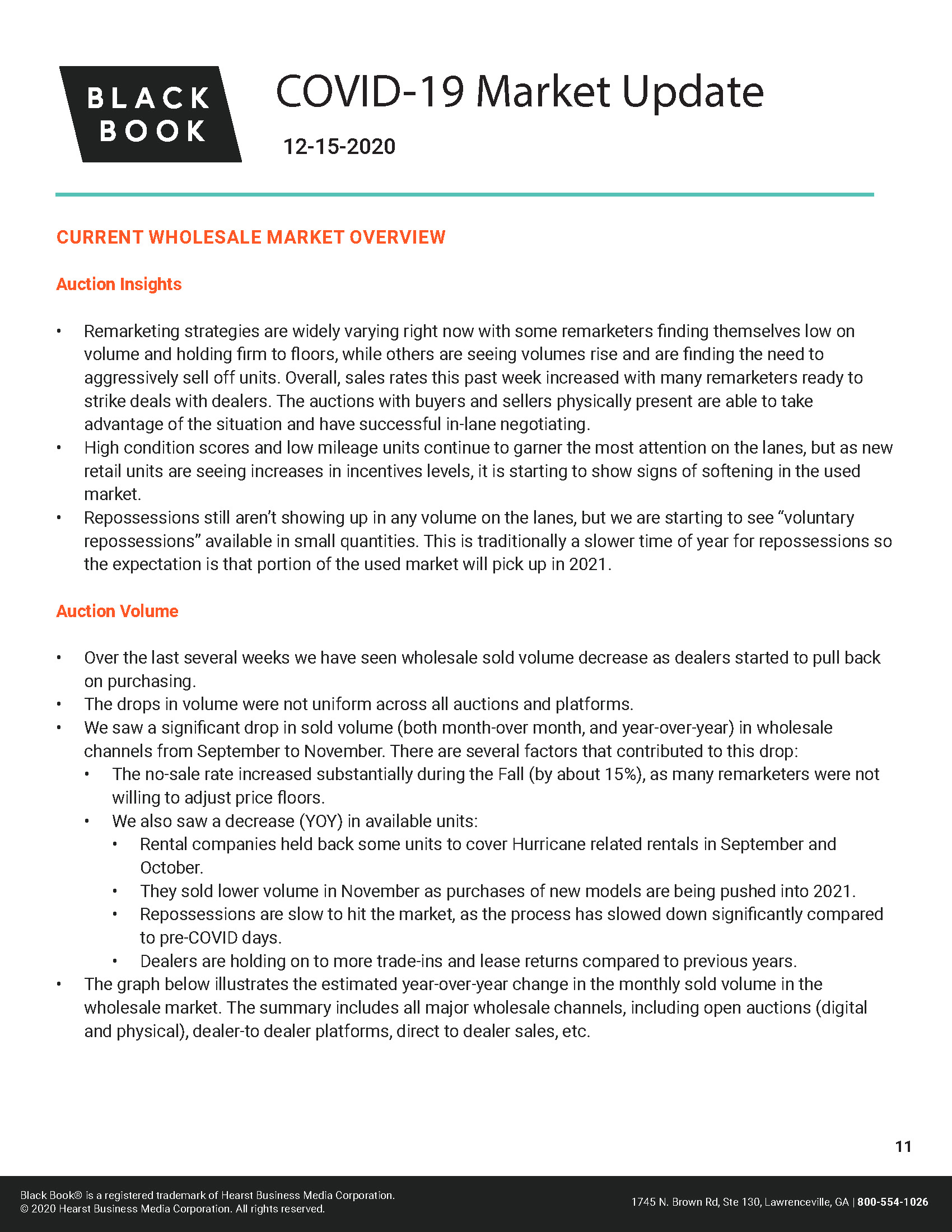 BLACK BOOK

COVID-19 Market Update

12-15-2020

CURRENT WHOLESALE MARKET OVERVIEW

Auction Insights

• Remarketing strategies are widely varying right now with some remarketers finding themselves low on volume and holding firm to floors, while others are seeing volumes rise and are finding the need to aggressively sell off units. Overall, sales rates this past week increased with many remarketers ready to strike deals with dealers. The auctions with buyers and sellers physically present are able to take advantage of the situation and have successful in-lane negotiating.
• High condition scores and low mileage units continue to garner the most attention on the lanes, but as new retail units are seeing increases in incentives levels, it is starting to show signs of softening in the used market.
• Repossessions still aren't showing up in any volume on the lanes, but we are starting to see "voluntary repossessions" available in small quantities. This is traditionally a slower time of year for repossessions so the expectation is that portion of the used market will pick up in 2021.

Auction Volume

• Over the last several weeks we have seen wholesale sold volume decrease as dealers started to pull back on purchasing.
• The drops in volume were not uniform across all auctions and platforms.
• We saw a significant drop in sold volume (both month-over month, and year-over-year) in wholesale channels from September to November. There are several factors that contributed to this drop:
  • The no-sale rate increased substantially during the Fall (by about 15%), as many remarketers were not willing to adjust price floors.
  • We also saw a decrease (YOY) in available units:
    • Rental companies held back some units to cover Hurricane related rentals in September and October.
    • They sold lower volume in November as purchases of new models are being pushed into 2021.
    • Repossessions are slow to hit the market, as the process has slowed down significantly compared to pre-COVID days.
    • Dealers are holding on to more trade-ins and lease returns compared to previous years.
• The graph below illustrates the estimated year-over-year change in the monthly sold volume in the wholesale market. The summary includes all major wholesale channels, including open auctions (digital and physical), dealer-to dealer platforms, direct to dealer sales, etc.

11

Black Book® is a registered trademark of Hearst Business Media Corporation.
© 2020 Hearst Business Media Corporation. All rights reserved.

1745 N. Brown Rd, Ste 130, Lawrenceville, GA | 800-554-1026